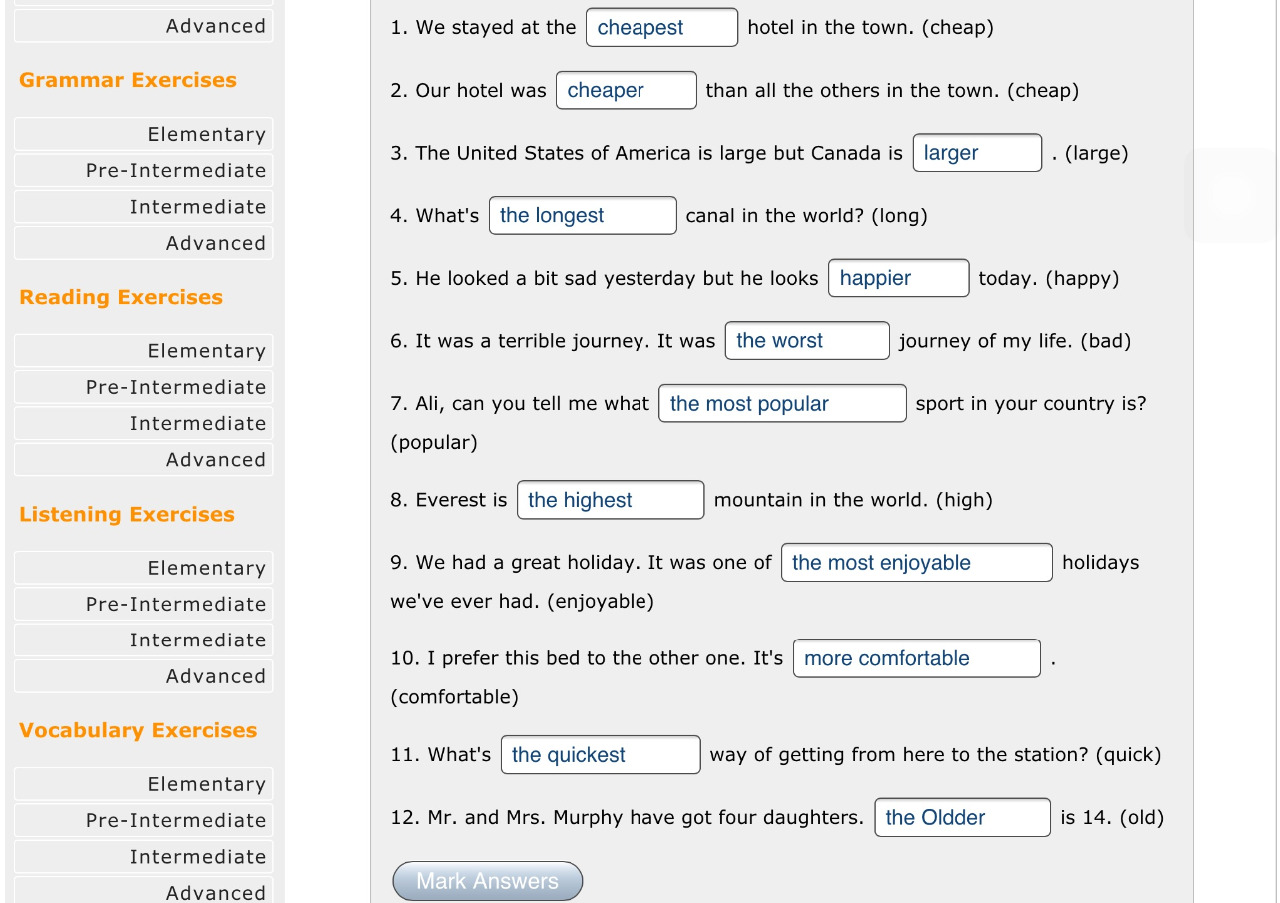 Advanced

Grammar Exercises

Elementary

Pre-Intermediate

Intermediate

Advanced

Reading Exercises

Elementary

Pre-Intermediate

Intermediate

Advanced

Listening Exercises

Elementary

Pre-Intermediate

Intermediate

Advanced

Vocabulary Exercises

Elementary

Pre-Intermediate

Intermediate

Advanced

1. We stayed at the cheapest hotel in the town. (cheap)

2. Our hotel was cheaper than all the others in the town. (cheap)

3. The United States of America is large but Canada is larger . (large)

4. What's the longest canal in the world? (long)

5. He looked a bit sad yesterday but he looks happier today. (happy)

6. It was a terrible journey. It was the worst journey of my life. (bad)

7. Ali, can you tell me what the most popular sport in your country is? (popular)

8. Everest is the highest mountain in the world. (high)

9. We had a great holiday. It was one of the most enjoyable holidays we've ever had. (enjoyable)

10. I prefer this bed to the other one. It's more comfortable . (comfortable)

11. What's the quickest way of getting from here to the station? (quick)

12. Mr. and Mrs. Murphy have got four daughters. the Oldder is 14. (old)

Mark Answers